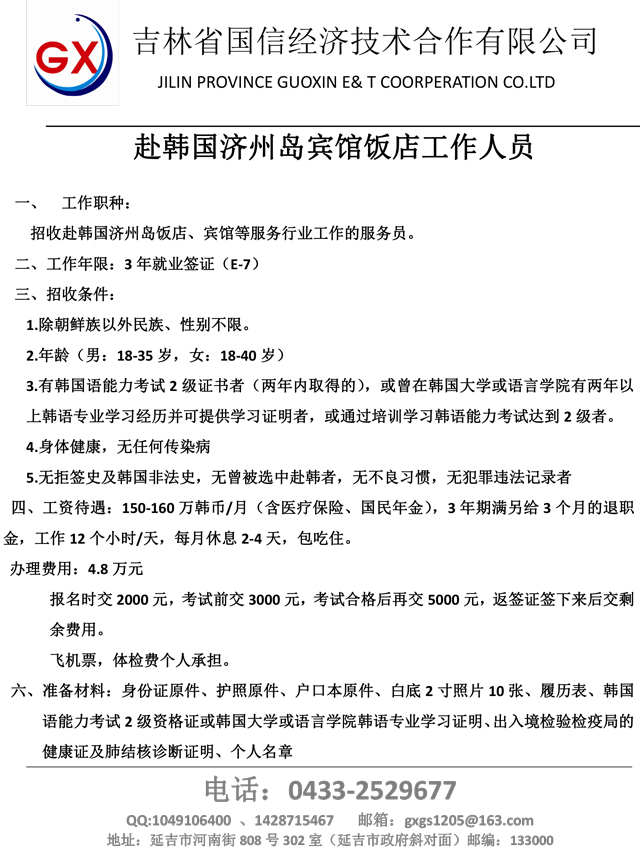 GX

吉林省国信经济技术合作有限公司

JILIN PROVINCE GUOXIN E& T COORPERATION CO.LTD

赴韩国济州岛宾馆饭店工作人员

一、 工作职种：

招收赴韩国济州岛饭店、宾馆等服务行业工作的服务员。

二、工作年限：3 年就业签证（E-7）

三、招收条件：

1.除朝鲜族以外民族、性别不限。

2.年龄（男：18-35 岁，女：18-40 岁）

3.有韩国语能力考试 2 级证书者（两年内取得的），或曾在韩国大学或语言学院有两年以上韩语专业学习经历并可提供学习证明者，或通过培训学习韩语能力考试达到 2 级者。

4.身体健康，无任何传染病

5.无拒签史及韩国非法史，无曾被选中赴韩者，无不良习惯，无犯罪违法记录者

四、工资待遇：150-160 万韩币/月（含医疗保险、国民年金），3 年期满另给 3 个月的退职金，工作 12 个小时/天，每月休息 2-4 天，包吃住。

办理费用：4.8 万元

报名时交 2000 元，考试前交 3000 元，考试合格后再交 5000 元，返签证签下来后交剩余费用。

飞机票，体检费个人承担。

六、准备材料：身份证原件、护照原件、户口本原件、白底 2 寸照片 10 张、履历表、韩国语能力考试 2 级资格证或韩国大学或语言学院韩语专业学习证明、出入境检验检疫局的健康证及肺结核诊断证明、个人名章

电话：0433-2529677

QQ:1049106400 、1428715467 邮箱：gxgs1205@163.com

地址：延吉市河南街 808 号 302 室（延吉市政府斜对面）邮编：133000